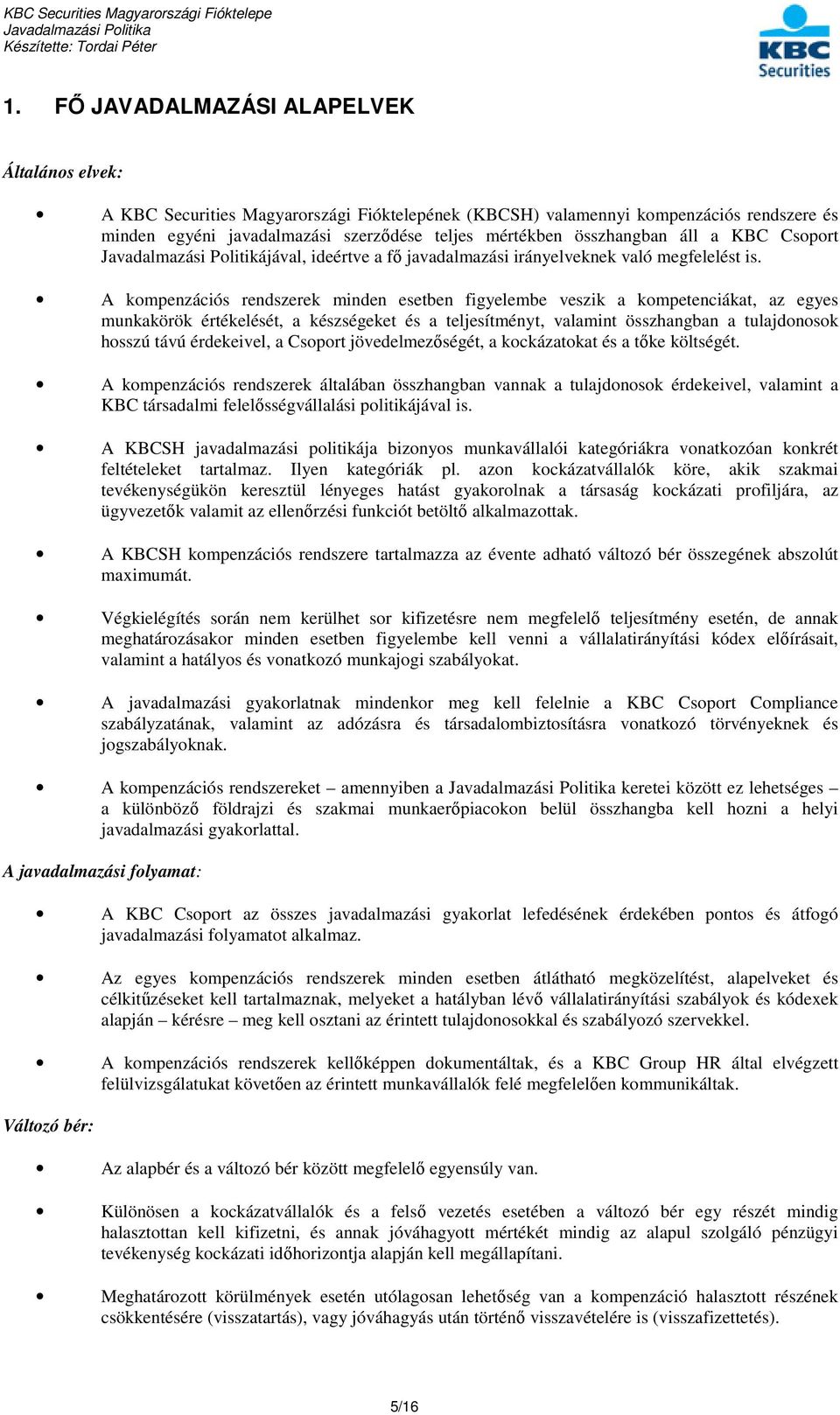 KBC Securities Magyarországi Fióktelepe
Javadalmazási Politika
Készítette: Tordai Péter

KBC Securities

1. FŐ JAVADALMAZÁSI ALAPELVEK

Általános elvek:

• A KBC Securities Magyarországi Fióktelepének (KBCSH) valamennyi kompenzációs rendszere és minden egyéni javadalmazási szerződése teljes mértékben összhangban áll a KBC Csoport Javadalmazási Politikájával, ideértve a fő javadalmazási irányelveknek való megfelelést is.

• A kompenzációs rendszerek minden esetben figyelembe veszik a kompetenciákat, az egyes munkakörök értékelését, a készségeket és a teljesítményt, valamint összhangban a tulajdonosok hosszú távú érdekeivel, a Csoport jövedelmezőségét, a kockázatokat és a tőke költségét.

• A kompenzációs rendszerek általában összhangban vannak a tulajdonosok érdekeivel, valamint a KBC társadalmi felelősségvállalási politikájával is.

• A KBCSH javadalmazási politikája bizonyos munkavállalói kategóriákra vonatkozóan konkrét feltételeket tartalmaz. Ilyen kategóriák pl. azon kockázatvállalók köre, akik szakmai tevékenységükön keresztül lényeges hatást gyakorolnak a társaság kockázati profiljára, az ügyvezetők valamit az ellenőrzési funkciót betöltő alkalmazottak.

• A KBCSH kompenzációs rendszere tartalmazza az évente adható változó bér összegének abszolút maximumát.

• Végkielégítés során nem kerülhet sor kifizetésre nem megfelelő teljesítmény esetén, de annak meghatározásakor minden esetben figyelembe kell venni a vállalatirányítási kódex előírásait, valamint a hatályos és vonatkozó munkajogi szabályokat.

• A javadalmazási gyakorlatnak mindenkor meg kell felelnie a KBC Csoport Compliance szabályzatának, valamint az adózásra és társadalombiztosításra vonatkozó törvényeknek és jogszabályoknak.

• A kompenzációs rendszereket – amennyiben a Javadalmazási Politika keretei között ez lehetséges – a különböző földrajzi és szakmai munkaerőpiacokon belül összhangba kell hozni a helyi javadalmazási gyakorlattal.

A javadalmazási folyamat:

• A KBC Csoport az összes javadalmazási gyakorlat lefedésének érdekében pontos és átfogó javadalmazási folyamatot alkalmaz.

• Az egyes kompenzációs rendszerek minden esetben átlátható megközelítést, alapelveket és célkitűzéseket kell tartalmaznak, melyeket a hatályban lévő vállalatirányítási szabályok és kódexek alapján – kérésre – meg kell osztani az érintett tulajdonosokkal és szabályozó szervekkel.

• A kompenzációs rendszerek kellőképpen dokumentáltak, és a KBC Group HR által elvégzett felülvizsgálatukat követően az érintett munkavállalók felé megfelelően kommunikáltak.

Változó bér:

• Az alapbér és a változó bér között megfelelő egyensúly van.

• Különösen a kockázatvállalók és a felső vezetés esetében a változó bér egy részét mindig halasztottan kell kifizetni, és annak jóváhagyott mértékét mindig az alapul szolgáló pénzügyi tevékenység kockázati időhorizontja alapján kell megállapítani.

• Meghatározott körülmények esetén utólagosan lehetőség van a kompenzáció halasztott részének csökkentésére (visszatartás), vagy jóváhagyás után történő visszavételére is (visszafizettetés).

5/16